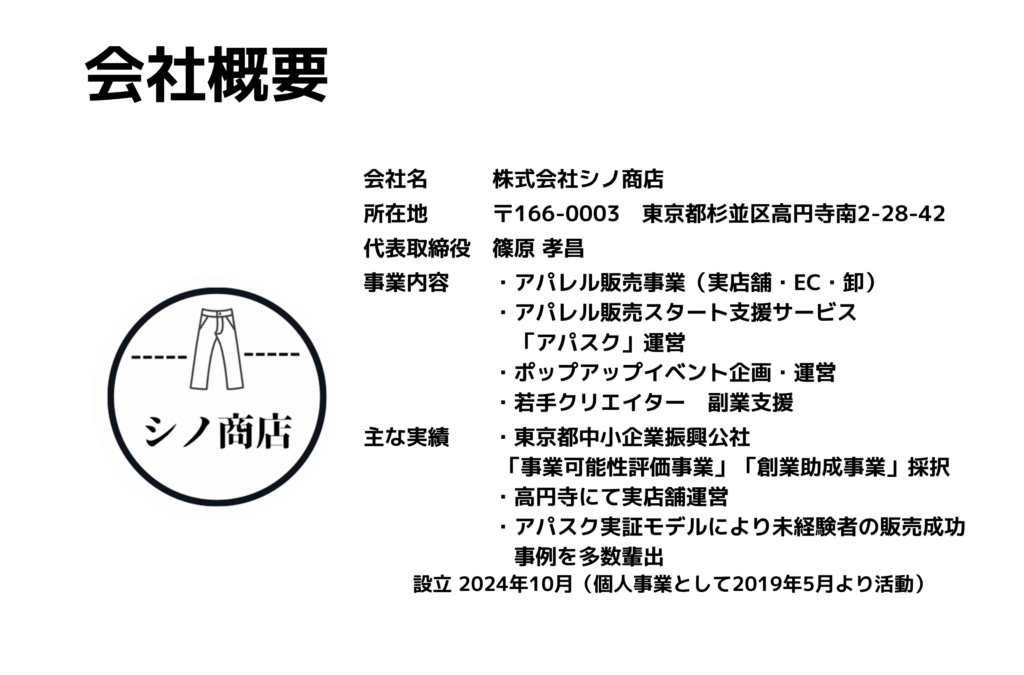 会社概要

シノ商店

会社名 株式会社シノ商店
所在地 〒166-0003 東京都杉並区高円寺南2-28-42
代表取締役 篠原 孝昌
事業内容 ・アパレル販売事業（実店舗・EC・卸）
・アパレル販売スタート支援サービス
「アパスク」運営
・ポップアップイベント企画・運営
・若手クリエイター 副業支援
主な実績 ・東京都中小企業振興公社
「事業可能性評価事業」「創業助成事業」採択
・高円寺にて実店舗運営
・アパスク実証モデルにより未経験者の販売成功事例を多数輩出
設立 2024年10月（個人事業として2019年5月より活動）